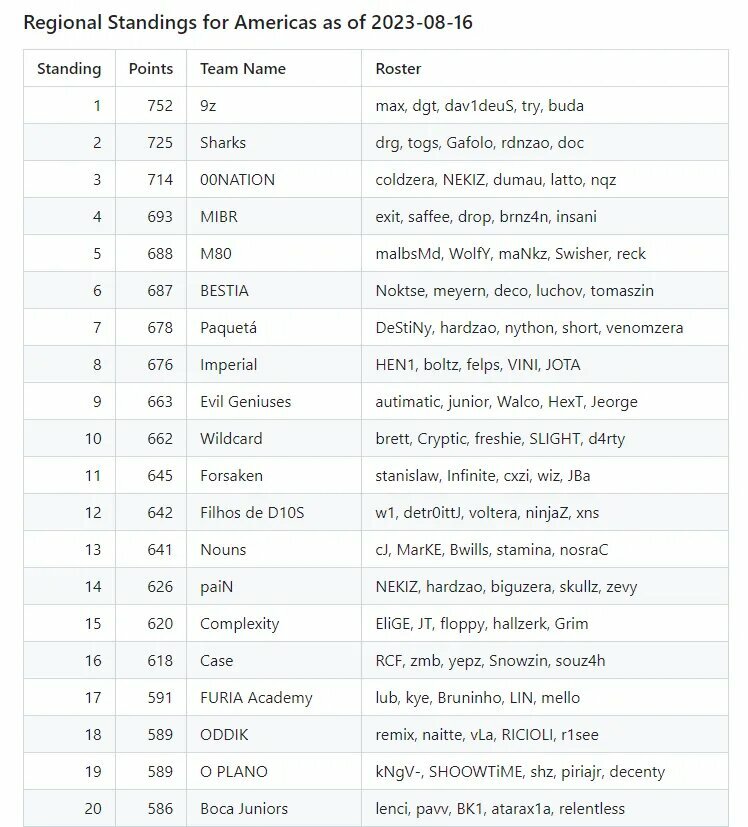 Regional Standings for Americas as of 2023-08-16

| Standing | Points | Team Name | Roster |
|---|---|---|---|
| 1 | 752 | 9z | max, dgt, dav1deuS, try, buda |
| 2 | 725 | Sharks | drg, togs, Gafolo, rdnzao, doc |
| 3 | 714 | 00NATION | coldzera, NEKIZ, dumau, latto, nqz |
| 4 | 693 | MIBR | exit, saffee, drop, brnz4n, insani |
| 5 | 688 | M80 | malbsMd, WolfY, maNkz, Swisher, reck |
| 6 | 687 | BESTIA | Noktse, meyern, deco, luchov, tomaszin |
| 7 | 678 | Paquetá | DeStiNy, hardzao, nython, short, venomzera |
| 8 | 676 | Imperial | HEN1, boltz, felps, VINI, JOTA |
| 9 | 663 | Evil Geniuses | autimatic, junior, Walco, HexT, Jeorge |
| 10 | 662 | Wildcard | brett, Cryptic, freshie, SLIGHT, d4rty |
| 11 | 645 | Forsaken | stanislaw, Infinite, cxzi, wiz, JBa |
| 12 | 642 | Filhos de D10S | w1, detr0ittJ, voltera, ninjaZ, xns |
| 13 | 641 | Nouns | cJ, MarKE, Bwills, stamina, nosraC |
| 14 | 626 | paiN | NEKIZ, hardzao, biguzera, skullz, zevy |
| 15 | 620 | Complexity | EliGE, JT, floppy, hallzerk, Grim |
| 16 | 618 | Case | RCF, zmb, yepz, Snowzin, souz4h |
| 17 | 591 | FURIA Academy | lub, kye, Bruninho, LIN, mello |
| 18 | 589 | ODDIK | remix, naitte, vLa, RICIOLI, r1see |
| 19 | 589 | O PLANO | kNgV-, SHOOWTiME, shz, piriajr, decenty |
| 20 | 586 | Boca Juniors | lenci, pavv, BK1, atarax1a, relentless |